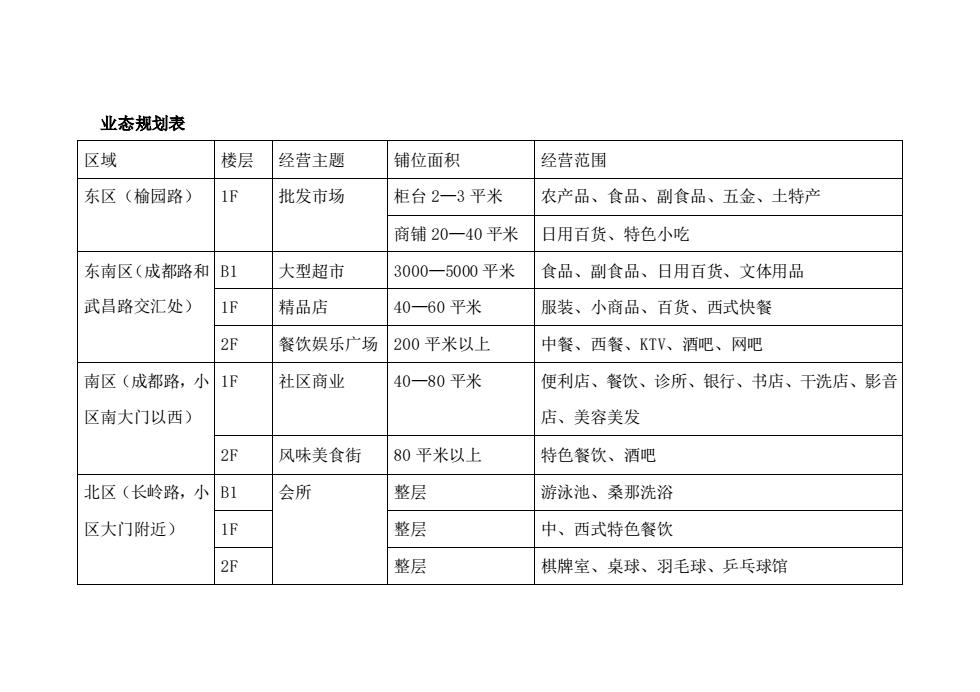 业态规划表

| 区域 | 楼层 | 经营主题 | 铺位面积 | 经营范围 |
|---|---|---|---|---|
| 东区（榆园路） | 1F | 批发市场 | 柜台 2—3 平米 | 农产品、食品、副食品、五金、土特产 |
| | | | 商铺 20—40 平米 | 日用百货、特色小吃 |
| 东南区（成都路和武昌路交汇处） | B1 | 大型超市 | 3000—5000 平米 | 食品、副食品、日用百货、文体用品 |
| | 1F | 精品店 | 40—60 平米 | 服装、小商品、百货、西式快餐 |
| | 2F | 餐饮娱乐广场 | 200 平米以上 | 中餐、西餐、KTV、酒吧、网吧 |
| 南区（成都路，小区南大门以西） | 1F | 社区商业 | 40—80 平米 | 便利店、餐饮、诊所、银行、书店、干洗店、影音店、美容美发 |
| | 2F | 风味美食街 | 80 平米以上 | 特色餐饮、酒吧 |
| 北区（长岭路，小区大门附近） | B1 | 会所 | 整层 | 游泳池、桑那洗浴 |
| | 1F | | 整层 | 中、西式特色餐饮 |
| | 2F | | 整层 | 棋牌室、桌球、羽毛球、乒乓球馆 |